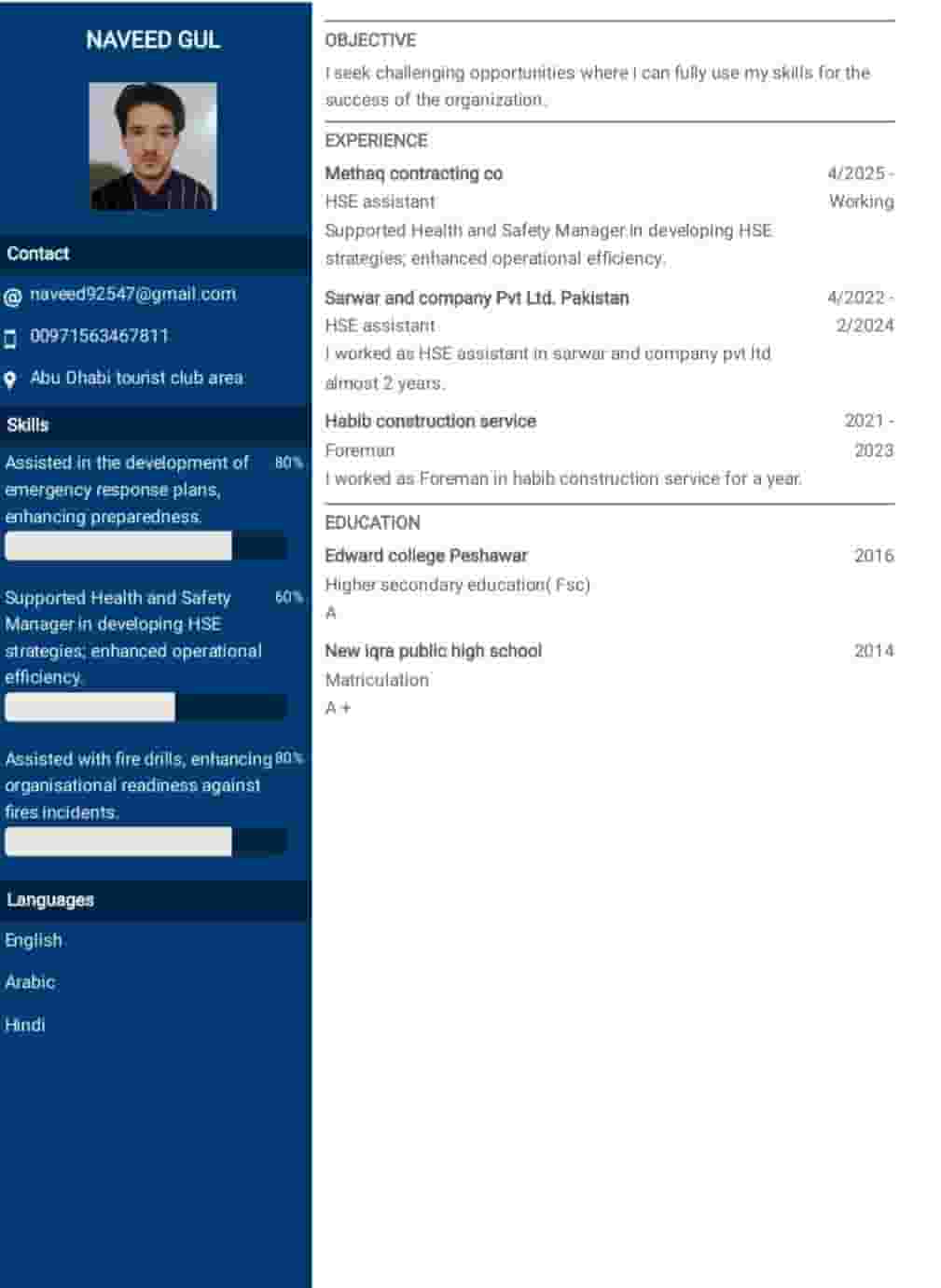 NAVEED GUL

Contact

naveed92547@gmail.com

00971563467811

Abu Dhabi tourist club area

Skills

Assisted in the development of emergency response plans, enhancing preparedness. 80%

Supported Health and Safety Manager in developing HSE strategies; enhanced operational efficiency. 60%

Assisted with fire drills, enhancing organisational readiness against fires incidents. 80%

Languages

English

Arabic

Hindi

OBJECTIVE

I seek challenging opportunities where I can fully use my skills for the success of the organization.

EXPERIENCE

Methaq contracting co 4/2025 - Working
HSE assistant
Supported Health and Safety Manager in developing HSE strategies; enhanced operational efficiency.

Sarwar and company Pvt Ltd. Pakistan 4/2022 - 2/2024
HSE assistant
I worked as HSE assistant in sarwar and company pvt ltd almost 2 years.

Habib construction service 2021 - 2023
Foreman
I worked as Foreman in habib construction service for a year.

EDUCATION

Edward college Peshawar 2016
Higher secondary education( Fsc)
A

New iqra public high school 2014
Matriculation
A +